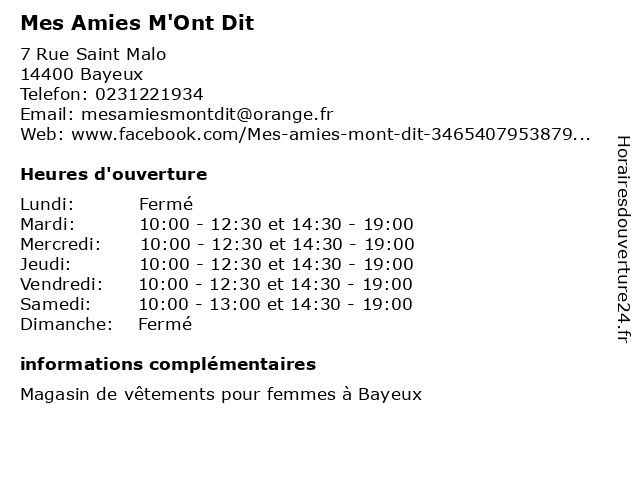 Mes Amies M'Ont Dit

7 Rue Saint Malo
14400 Bayeux
Telefon: 0231221934
Email: mesamiesmontdit@orange.fr
Web: www.facebook.com/Mes-amies-mont-dit-3465407953879...

Heures d'ouverture

| | |
|---|---|
| Lundi: | Fermé |
| Mardi: | 10:00 - 12:30 et 14:30 - 19:00 |
| Mercredi: | 10:00 - 12:30 et 14:30 - 19:00 |
| Jeudi: | 10:00 - 12:30 et 14:30 - 19:00 |
| Vendredi: | 10:00 - 12:30 et 14:30 - 19:00 |
| Samedi: | 10:00 - 13:00 et 14:30 - 19:00 |
| Dimanche: | Fermé |

informations complémentaires

Magasin de vêtements pour femmes à Bayeux

Horairesdouverture24.fr